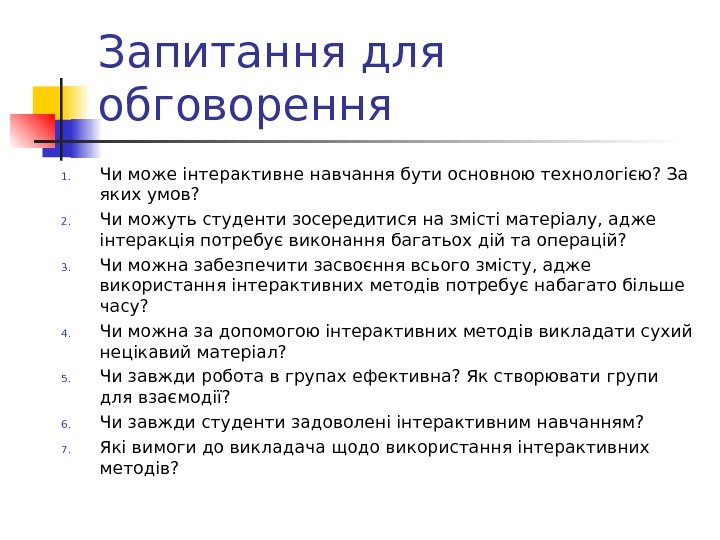 Запитання для обговорення

1. Чи може інтерактивне навчання бути основною технологією? За яких умов?
2. Чи можуть студенти зосередитися на змісті матеріалу, адже інтеракція потребує виконання багатьох дій та операцій?
3. Чи можна забезпечити засвоєння всього змісту, адже використання інтерактивних методів потребує набагато більше часу?
4. Чи можна за допомогою інтерактивних методів викладати сухий нецікавий матеріал?
5. Чи завжди робота в групах ефективна? Як створювати групи для взаємодії?
6. Чи завжди студенти задоволені інтерактивним навчанням?
7. Які вимоги до викладача щодо використання інтерактивних методів?